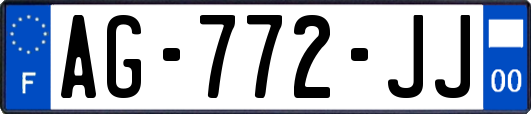 F
AG-772-JJ
00